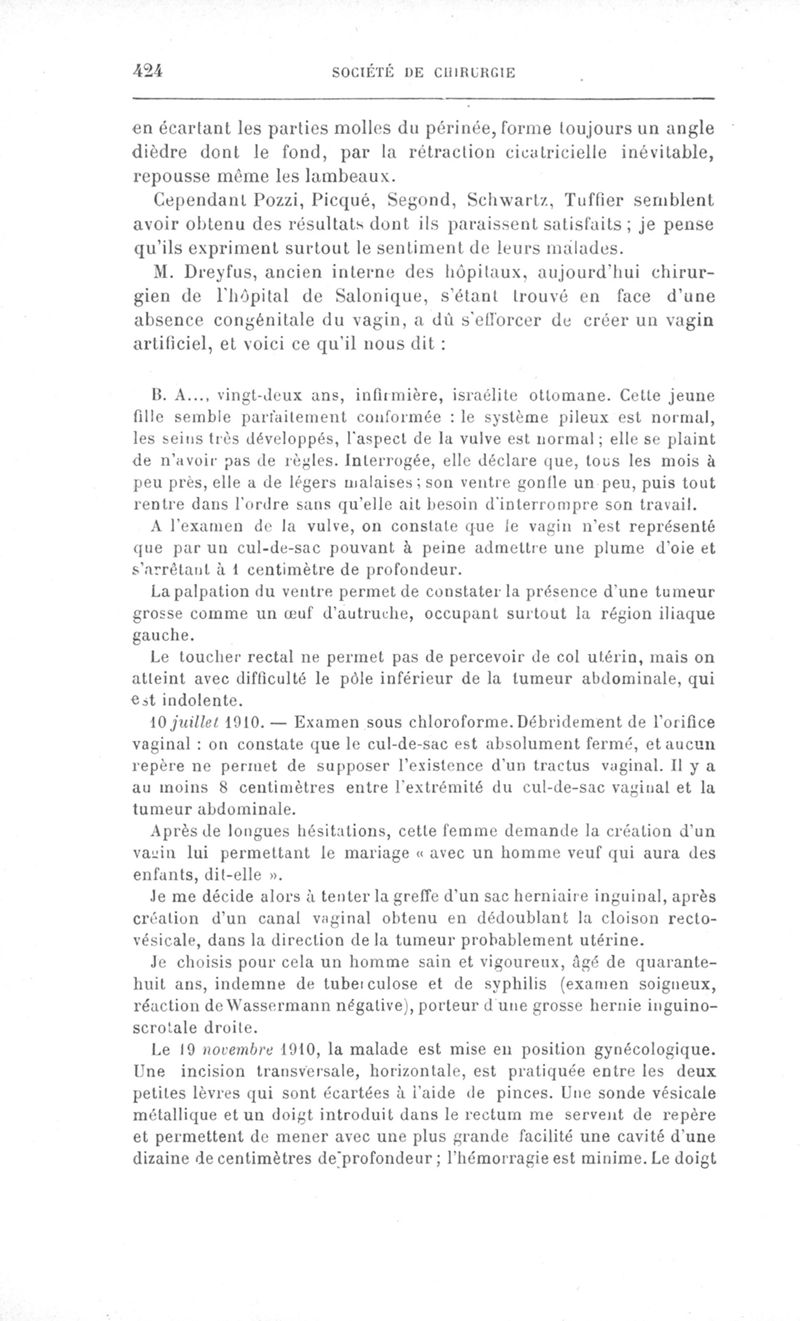 424 SOCIÉTÉ DE CHIRURGIE

en écartant les parties molles du périnée, forme toujours un angle dièdre dont le fond, par la rétraction cicatricielle inévitable, repousse même les lambeaux.

Cependant Pozzi, Picqué, Segond, Schwartz, Tuffier semblent avoir obtenu des résultats dont ils paraissent satisfaits ; je pense qu'ils expriment surtout le sentiment de leurs malades.

M. Dreyfus, ancien interne des hôpitaux, aujourd'hui chirurgien de l'hôpital de Salonique, s'étant trouvé en face d'une absence congénitale du vagin, a dû s'efforcer de créer un vagin artificiel, et voici ce qu'il nous dit :

B. A..., vingt-deux ans, infirmière, israélite ottomane. Cette jeune fille semble parfaitement conformée : le système pileux est normal, les seins très développés, l'aspect de la vulve est normal ; elle se plaint de n'avoir pas de règles. Interrogée, elle déclare que, tous les mois à peu près, elle a de légers malaises ; son ventre gonfle un peu, puis tout rentre dans l'ordre sans qu'elle ait besoin d'interrompre son travail.

A l'examen de la vulve, on constate que le vagin n'est représenté que par un cul-de-sac pouvant à peine admettre une plume d'oie et s'arrêtant à 1 centimètre de profondeur.

La palpation du ventre permet de constater la présence d'une tumeur grosse comme un œuf d'autruche, occupant surtout la région iliaque gauche.

Le toucher rectal ne permet pas de percevoir de col utérin, mais on atteint avec difficulté le pôle inférieur de la tumeur abdominale, qui est indolente.

10 juillet 1910. — Examen sous chloroforme. Débridement de l'orifice vaginal : on constate que le cul-de-sac est absolument fermé, et aucun repère ne permet de supposer l'existence d'un tractus vaginal. Il y a au moins 8 centimètres entre l'extrémité du cul-de-sac vaginal et la tumeur abdominale.

Après de longues hésitations, cette femme demande la création d'un vagin lui permettant le mariage « avec un homme veuf qui aura des enfants, dit-elle ».

Je me décide alors à tenter la greffe d'un sac herniaire inguinal, après création d'un canal vaginal obtenu en dédoublant la cloison recto-vésicale, dans la direction de la tumeur probablement utérine.

Je choisis pour cela un homme sain et vigoureux, âgé de quarante-huit ans, indemne de tuberculose et de syphilis (examen soigneux, réaction de Wassermann négative), porteur d'une grosse hernie inguino-scrotale droite.

Le 19 novembre 1910, la malade est mise en position gynécologique. Une incision transversale, horizontale, est pratiquée entre les deux petites lèvres qui sont écartées à l'aide de pinces. Une sonde vésicale métallique et un doigt introduit dans le rectum me servent de repère et permettent de mener avec une plus grande facilité une cavité d'une dizaine de centimètres de profondeur ; l'hémorragie est minime. Le doigt